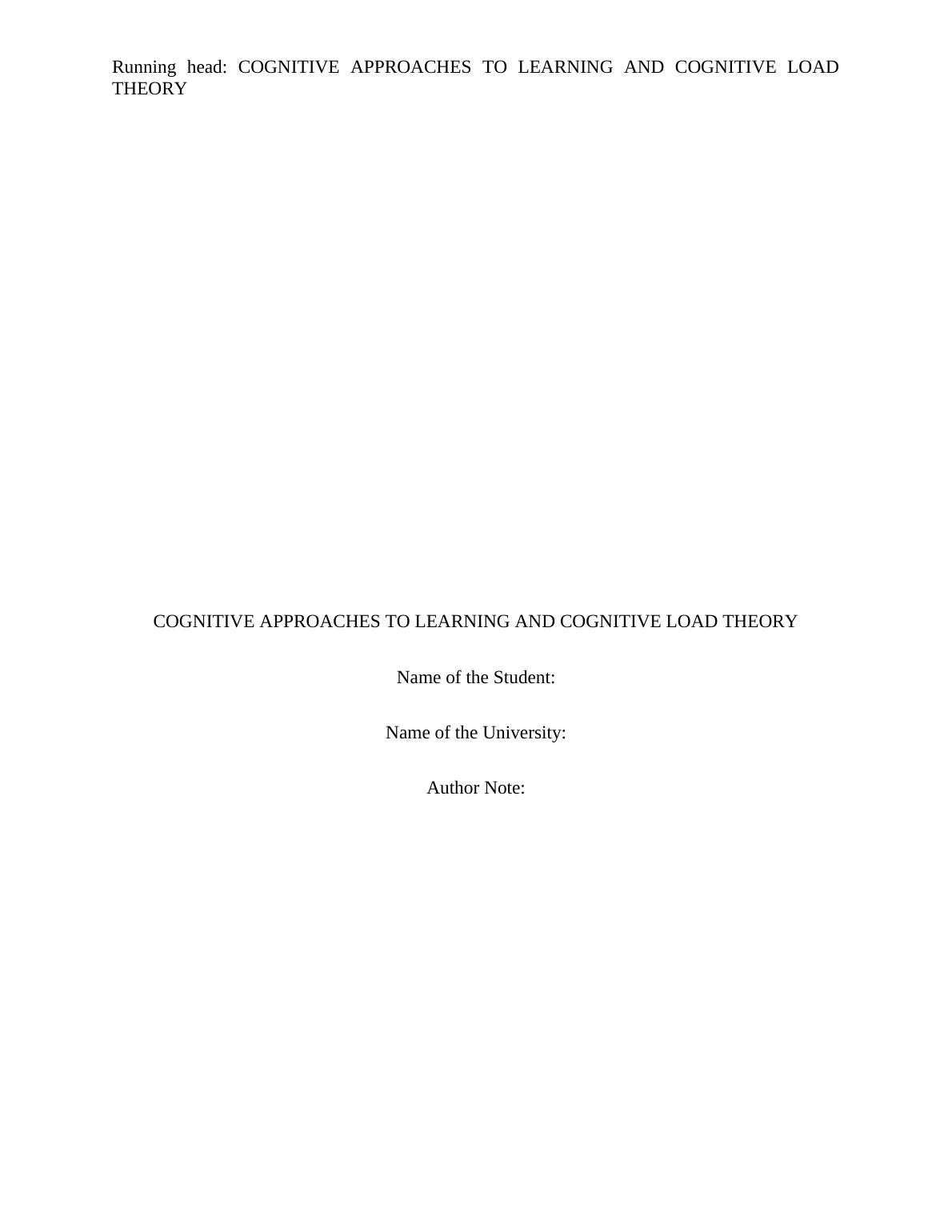 Running head: COGNITIVE APPROACHES TO LEARNING AND COGNITIVE LOAD THEORY

COGNITIVE APPROACHES TO LEARNING AND COGNITIVE LOAD THEORY

Name of the Student:

Name of the University:

Author Note: